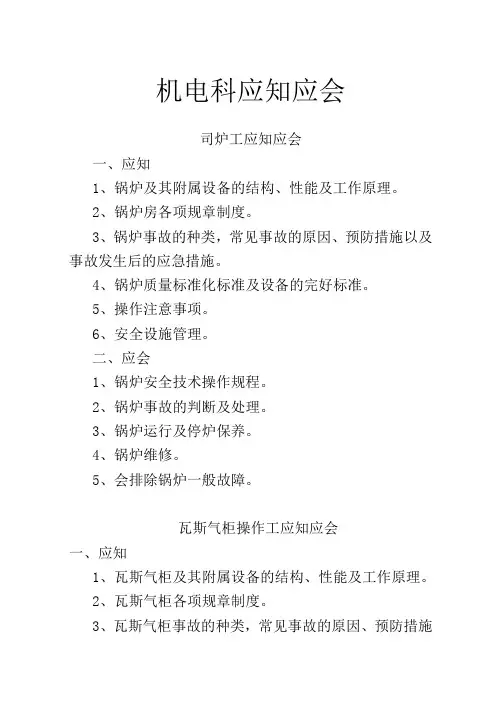 机电科应知应会

司炉工应知应会

一、应知

1、锅炉及其附属设备的结构、性能及工作原理。

2、锅炉房各项规章制度。

3、锅炉事故的种类，常见事故的原因、预防措施以及事故发生后的应急措施。

4、锅炉质量标准化标准及设备的完好标准。

5、操作注意事项。

6、安全设施管理。

二、应会

1、锅炉安全技术操作规程。

2、锅炉事故的判断及处理。

3、锅炉运行及停炉保养。

4、锅炉维修。

5、会排除锅炉一般故障。

瓦斯气柜操作工应知应会

一、应知

1、瓦斯气柜及其附属设备的结构、性能及工作原理。

2、瓦斯气柜各项规章制度。

3、瓦斯气柜事故的种类，常见事故的原因、预防措施